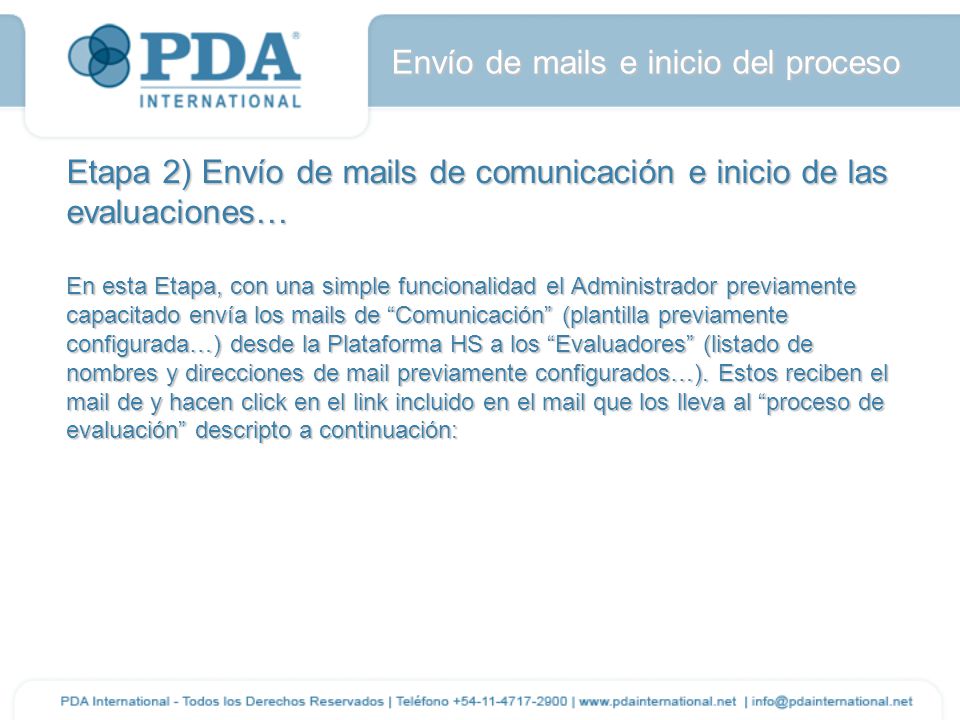 PDA®
INTERNATIONAL

Envío de mails e inicio del proceso

Etapa 2) Envío de mails de comunicación e inicio de las evaluaciones…

En esta Etapa, con una simple funcionalidad el Administrador previamente capacitado envía los mails de “Comunicación” (plantilla previamente configurada…) desde la Plataforma HS a los “Evaluadores” (listado de nombres y direcciones de mail previamente configurados…). Estos reciben el mail de y hacen click en el link incluido en el mail que los lleva al “proceso de evaluación” descripto a continuación:

PDA International - Todos los Derechos Reservados | Teléfono +54-11-4717-2900 | www.pdainternational.net | info@pdainternational.net